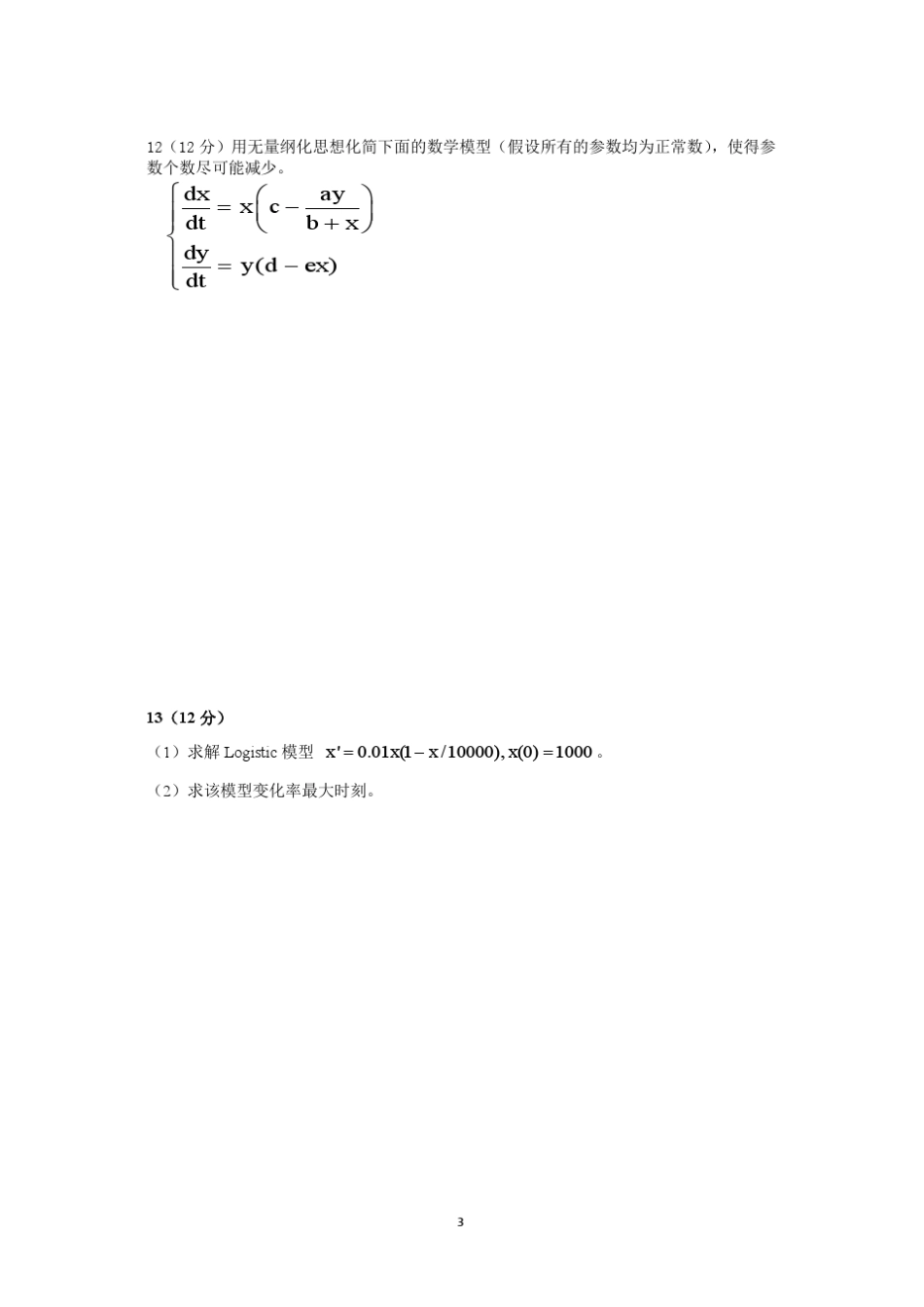 12（12 分）用无量纲化思想化简下面的数学模型（假设所有的参数均为正常数），使得参数个数尽可能减少。

$\begin{cases} \frac{dx}{dt} = x\left(c - \frac{ay}{b+x}\right) \\ \frac{dy}{dt} = y(d - ex) \end{cases}$

13（12 分）

（1）求解 Logistic 模型 $x' = 0.01x(1 - x/10000), x(0) = 1000$ 。

（2）求该模型变化率最大时刻。

3